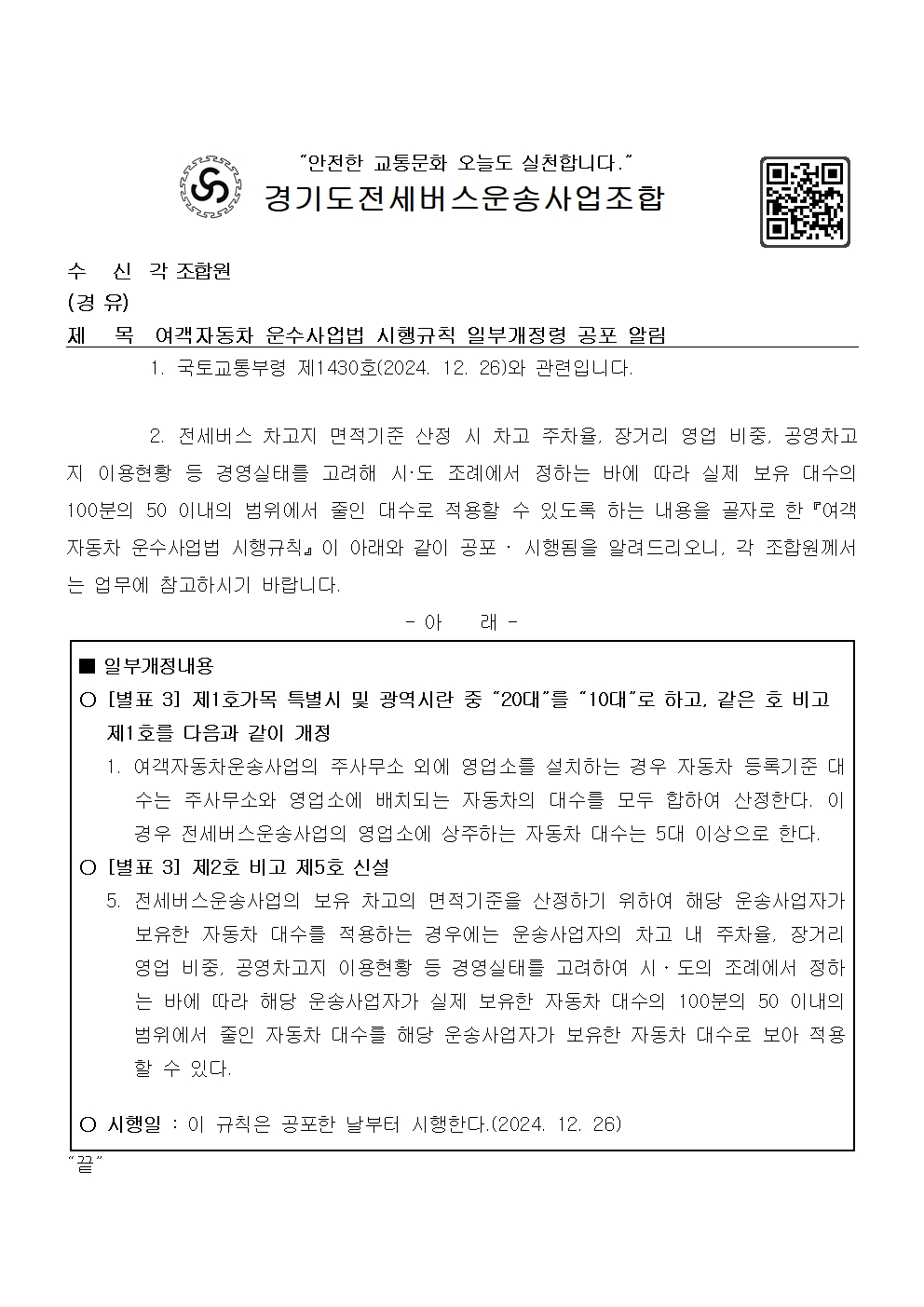 "안전한 교통문화 오늘도 실천합니다."
경기도전세버스운송사업조합

수 신 각 조합원
(경 유)
제 목 여객자동차 운수사업법 시행규칙 일부개정령 공포 알림

1. 국토교통부령 제1430호(2024. 12. 26)와 관련입니다.

2. 전세버스 차고지 면적기준 산정 시 차고 주차율, 장거리 영업 비중, 공영차고지 이용현황 등 경영실태를 고려해 시·도 조례에서 정하는 바에 따라 실제 보유 대수의 100분의 50 이내의 범위에서 줄인 대수로 적용할 수 있도록 하는 내용을 골자로 한『여객자동차 운수사업법 시행규칙』이 아래와 같이 공포 · 시행됨을 알려드리오니, 각 조합원께서는 업무에 참고하시기 바랍니다.

- 아 래 -

■ 일부개정내용
○ [별표 3] 제1호가목 특별시 및 광역시란 중 "20대"를 "10대"로 하고, 같은 호 비고 제1호를 다음과 같이 개정
1. 여객자동차운송사업의 주사무소 외에 영업소를 설치하는 경우 자동차 등록기준 대수는 주사무소와 영업소에 배치되는 자동차의 대수를 모두 합하여 산정한다. 이 경우 전세버스운송사업의 영업소에 상주하는 자동차 대수는 5대 이상으로 한다.
○ [별표 3] 제2호 비고 제5호 신설
5. 전세버스운송사업의 보유 차고의 면적기준을 산정하기 위하여 해당 운송사업자가 보유한 자동차 대수를 적용하는 경우에는 운송사업자의 차고 내 주차율, 장거리 영업 비중, 공영차고지 이용현황 등 경영실태를 고려하여 시 · 도의 조례에서 정하는 바에 따라 해당 운송사업자가 실제 보유한 자동차 대수의 100분의 50 이내의 범위에서 줄인 자동차 대수를 해당 운송사업자가 보유한 자동차 대수로 보아 적용할 수 있다.

○ 시행일 : 이 규칙은 공포한 날부터 시행한다.(2024. 12. 26)
"끝"